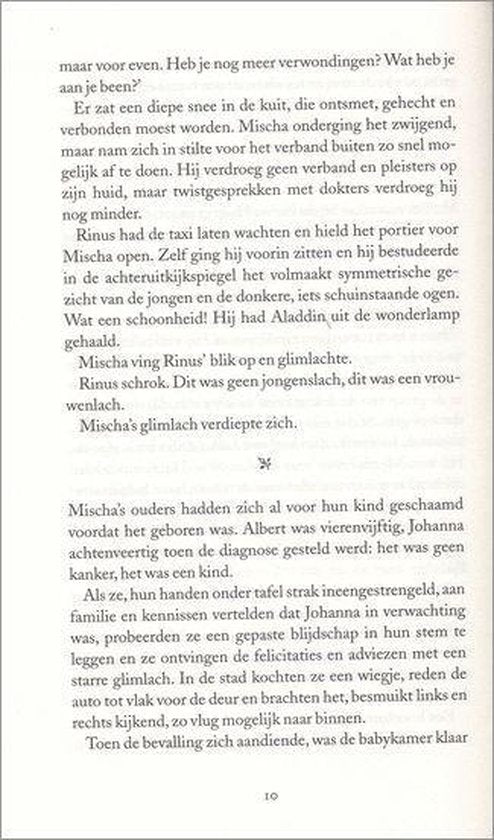 maar voor even. Heb je nog meer verwondingen? Wat heb je aan je been?'

Er zat een diepe snee in de kuit, die ontsmet, gehecht en verbonden moest worden. Mischa onderging het zwijgend, maar nam zich in stilte voor het verband buiten zo snel mogelijk af te doen. Hij verdroeg geen verband en pleisters op zijn huid, maar twistgesprekken met dokters verdroeg hij nog minder.

Rinus had de taxi laten wachten en hield het portier voor Mischa open. Zelf ging hij voorin zitten en hij bestudeerde in de achteruitkijkspiegel het volmaakt symmetrische gezicht van de jongen en de donkere, iets schuinstaande ogen. Wat een schoonheid! Hij had Aladdin uit de wonderlamp gehaald.

Mischa ving Rinus' blik op en glimlachte.

Rinus schrok. Dit was geen jongenslach, dit was een vrouwenlach.

Mischa's glimlach verdiepte zich.

Mischa's ouders hadden zich al voor hun kind geschaamd voordat het geboren was. Albert was vierenvijftig, Johanna achtenveertig toen de diagnose gesteld werd: het was geen kanker, het was een kind.

Als ze, hun handen onder tafel strak ineengestrengeld, aan familie en kennissen vertelden dat Johanna in verwachting was, probeerden ze een gepaste blijdschap in hun stem te leggen en ze ontvingen de felicitaties en adviezen met een starre glimlach. In de stad kochten ze een wiegje, reden de auto tot vlak voor de deur en brachten het, besmuikt links en rechts kijkend, zo vlug mogelijk naar binnen.

Toen de bevalling zich aandiende, was de babykamer klaar

10